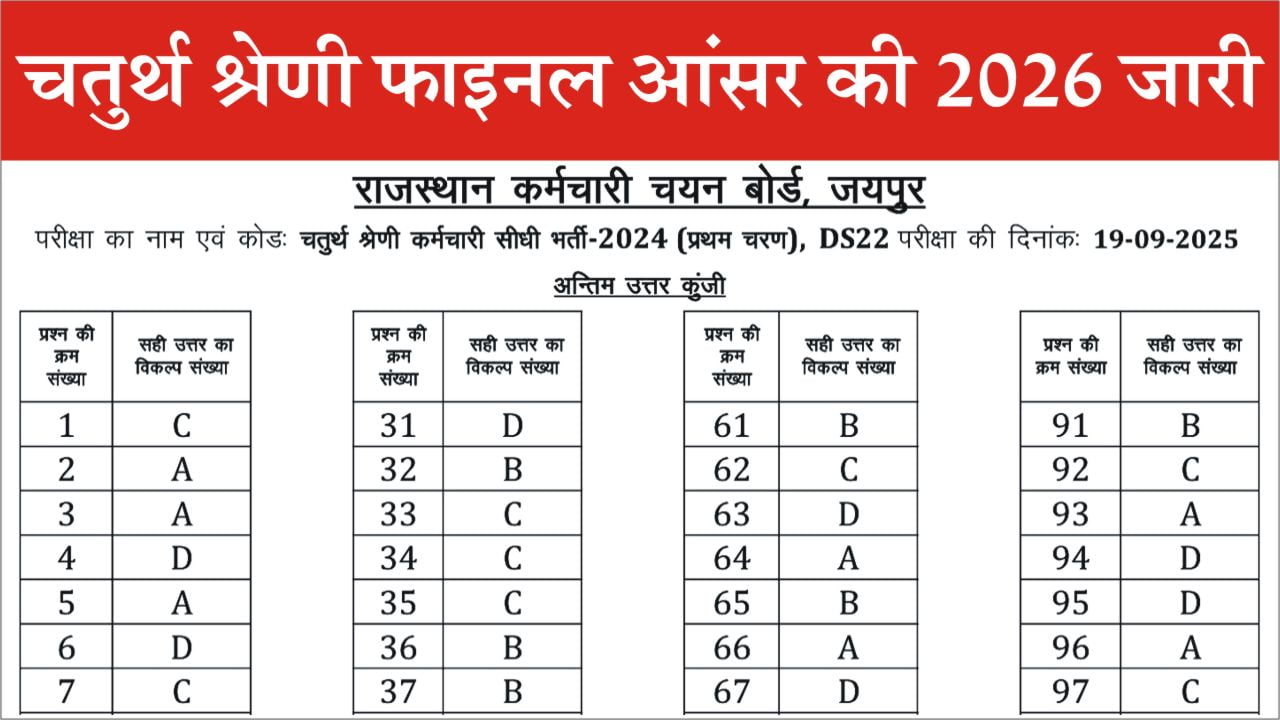 चतुर्थ श्रेणी फाइनल आंसर की 2026 जारी

राजस्थान कर्मचारी चयन बोर्ड, जयपुर

परीक्षा का नाम एवं कोडः चतुर्थ श्रेणी कर्मचारी सीधी भर्ती-2024 (प्रथम चरण), DS22 परीक्षा की दिनांकः 19-09-2025

अन्तिम उत्तर कुंजी

| प्रश्न की क्रम संख्या | सही उत्तर का विकल्प संख्या |
|---|---|
| 1 | C |
| 2 | A |
| 3 | A |
| 4 | D |
| 5 | A |
| 6 | D |
| 7 | C |

| प्रश्न की क्रम संख्या | सही उत्तर का विकल्प संख्या |
|---|---|
| 31 | D |
| 32 | B |
| 33 | C |
| 34 | C |
| 35 | C |
| 36 | B |
| 37 | B |

| प्रश्न की क्रम संख्या | सही उत्तर का विकल्प संख्या |
|---|---|
| 61 | B |
| 62 | C |
| 63 | D |
| 64 | A |
| 65 | B |
| 66 | A |
| 67 | D |

| प्रश्न की क्रम संख्या | सही उत्तर का विकल्प संख्या |
|---|---|
| 91 | B |
| 92 | C |
| 93 | A |
| 94 | D |
| 95 | D |
| 96 | A |
| 97 | C |